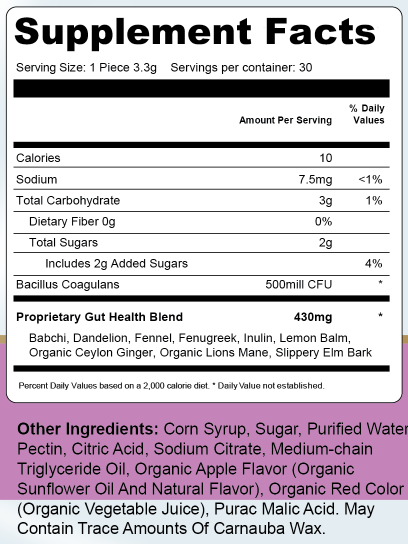 Supplement Facts

Serving Size: 1 Piece 3.3g Servings per container: 30

| | Amount Per Serving | % Daily Values |
|---|---|---|
| Calories | 10 | |
| Sodium | 7.5mg | <1% |
| Total Carbohydrate | 3g | 1% |
| Dietary Fiber 0g | 0% | |
| Total Sugars | 2g | |
| Includes 2g Added Sugars | | 4% |
| Bacillus Coagulans | 500mill CFU | * |
| **Proprietary Gut Health Blend** | **430mg** | * |

Babchi, Dandelion, Fennel, Fenugreek, Inulin, Lemon Balm, Organic Ceylon Ginger, Organic Lions Mane, Slippery Elm Bark

Percent Daily Values based on a 2,000 calorie diet. * Daily Value not established.

**Other Ingredients:** Corn Syrup, Sugar, Purified Water Pectin, Citric Acid, Sodium Citrate, Medium-chain Triglyceride Oil, Organic Apple Flavor (Organic Sunflower Oil And Natural Flavor), Organic Red Color (Organic Vegetable Juice), Purac Malic Acid. May Contain Trace Amounts Of Carnauba Wax.